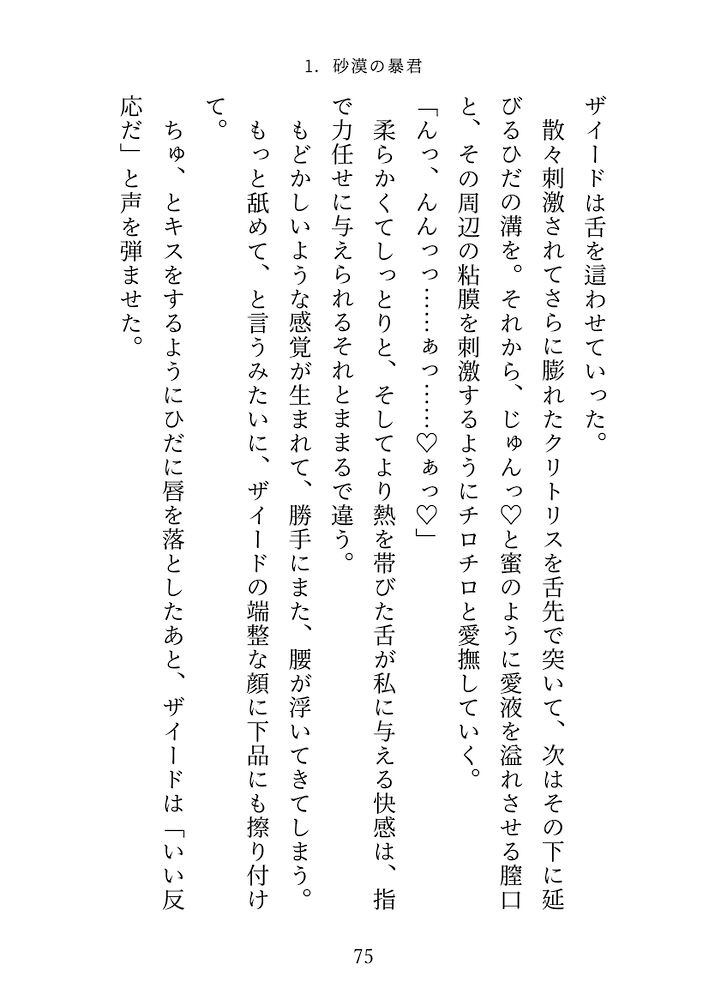 1. 砂漠の暴君

ザイードは舌を這わせていった。

散々刺激されてさらに膨れたクリトリスを舌先で突いて、次はその下に延びるひだの溝を。それから、じゅんっ♡と蜜のように愛液を溢れさせる膣口と、その周辺の粘膜を刺激するようにチロチロと愛撫していく。

「んっ、んんっっ……ぁっ……♡ぁっ♡」

柔らかくてしっとりと、そしてより熱を帯びた舌が私に与える快感は、指で力任せに与えられるそれとまるで違う。

もどかしいような感覚が生まれて、勝手にまた、腰が浮いてきてしまう。もっと舐めて、と言うみたいに、ザイードの端整な顔に下品にも擦り付けて。

ちゅ、とキスをするようにひだに唇を落としたあと、ザイードは「いい反応だ」と声を弾ませた。

75